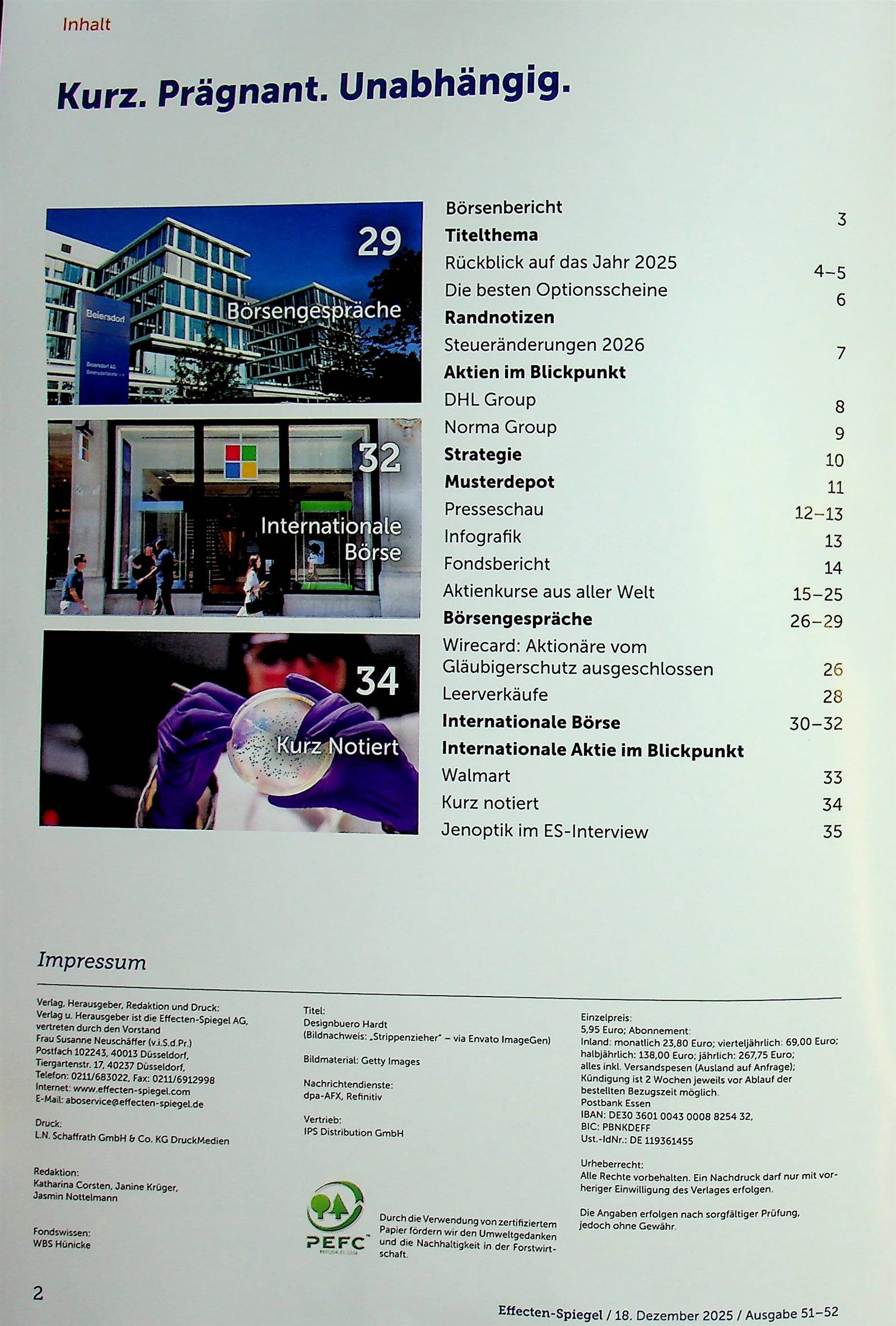 Inhalt

Kurz. Prägnant. Unabhängig.

29
Börsengespräche

32
Internationale Börse

34
Kurz Notiert

Börsenbericht 3
Titelthema
Rückblick auf das Jahr 2025 4–5
Die besten Optionsscheine 6
Randnotizen
Steueränderungen 2026 7
Aktien im Blickpunkt
DHL Group 8
Norma Group 9
Strategie 10
Musterdepot 11
Presseschau 12–13
Infografik 13
Fondsbericht 14
Aktienkurse aus aller Welt 15–25
Börsengespräche 26–29
Wirecard: Aktionäre vom Gläubigerschutz ausgeschlossen 26
Leerverkäufe 28
Internationale Börse 30–32
Internationale Aktie im Blickpunkt
Walmart 33
Kurz notiert 34
Jenoptik im ES-Interview 35

Impressum

Verlag, Herausgeber, Redaktion und Druck:
Verlag u. Herausgeber ist die Effecten-Spiegel AG, vertreten durch den Vorstand
Frau Susanne Neuschäffer (v.i.S.d.Pr.)
Postfach 102243, 40013 Düsseldorf,
Tiergartenstr. 17, 40237 Düsseldorf,
Telefon: 0211/683022, Fax: 0211/6912998
Internet: www.effecten-spiegel.com
E-Mail: aboservice@effecten-spiegel.de

Druck:
L.N. Schaffrath GmbH & Co. KG DruckMedien

Redaktion:
Katharina Corsten, Janine Krüger,
Jasmin Nottelmann

Fondswissen:
WBS Hünicke

Titel:
Designbuero Hardt
(Bildnachweis: „Strippenzieher" – via Envato ImageGen)

Bildmaterial: Getty Images

Nachrichtendienste:
dpa-AFX, Refinitiv

Vertrieb:
IPS Distribution GmbH

PEFC

Durch die Verwendung von zertifiziertem Papier fördern wir den Umweltgedanken und die Nachhaltigkeit in der Forstwirtschaft.

Einzelpreis:
5,95 Euro; Abonnement:
Inland: monatlich 23,80 Euro; vierteljährlich: 69,00 Euro; halbjährlich: 138,00 Euro; jährlich: 267,75 Euro; alles inkl. Versandspesen (Ausland auf Anfrage); Kündigung ist 2 Wochen jeweils vor Ablauf der bestellten Bezugszeit möglich.
Postbank Essen
IBAN: DE30 3601 0043 0008 8254 32,
BIC: PBNKDEFF
Ust.-IdNr.: DE 119361455

Urheberrecht:
Alle Rechte vorbehalten. Ein Nachdruck darf nur mit vorheriger Einwilligung des Verlages erfolgen.

Die Angaben erfolgen nach sorgfältiger Prüfung, jedoch ohne Gewähr.

2

Effecten-Spiegel / 18. Dezember 2025 / Ausgabe 51–52